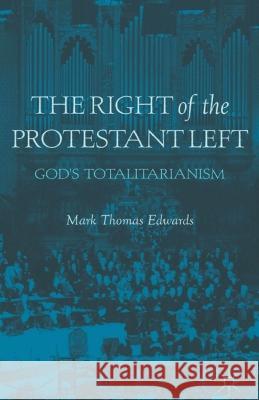 THE RIGHT of the PROTESTANT LEFT

GOD'S TOTALITARIANISM

Mark Thomas Edwards

Kraina Książek